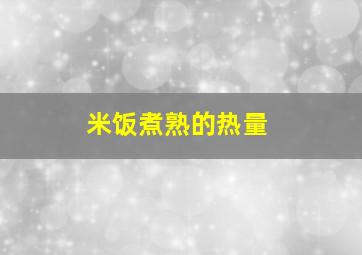 米饭煮熟的热量